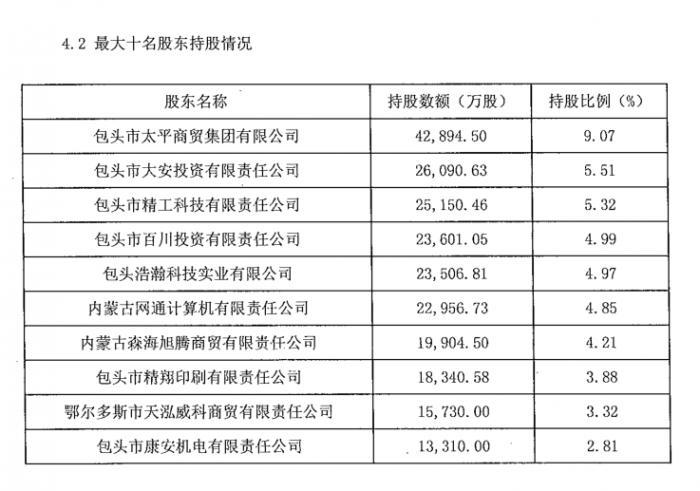 4.2 最大十名股东持股情况

| 股东名称 | 持股数额（万股） | 持股比例（%） |
|---|---|---|
| 包头市太平商贸集团有限公司 | 42,894.50 | 9.07 |
| 包头市大安投资有限责任公司 | 26,090.63 | 5.51 |
| 包头市精工科技有限责任公司 | 25,150.46 | 5.32 |
| 包头市百川投资有限责任公司 | 23,601.05 | 4.99 |
| 包头浩瀚科技实业有限公司 | 23,506.81 | 4.97 |
| 内蒙古网通计算机有限责任公司 | 22,956.73 | 4.85 |
| 内蒙古森海旭腾商贸有限责任公司 | 19,904.50 | 4.21 |
| 包头市精翔印刷有限责任公司 | 18,340.58 | 3.88 |
| 鄂尔多斯市天泓威科商贸有限责任公司 | 15,730.00 | 3.32 |
| 包头市康安机电有限责任公司 | 13,310.00 | 2.81 |